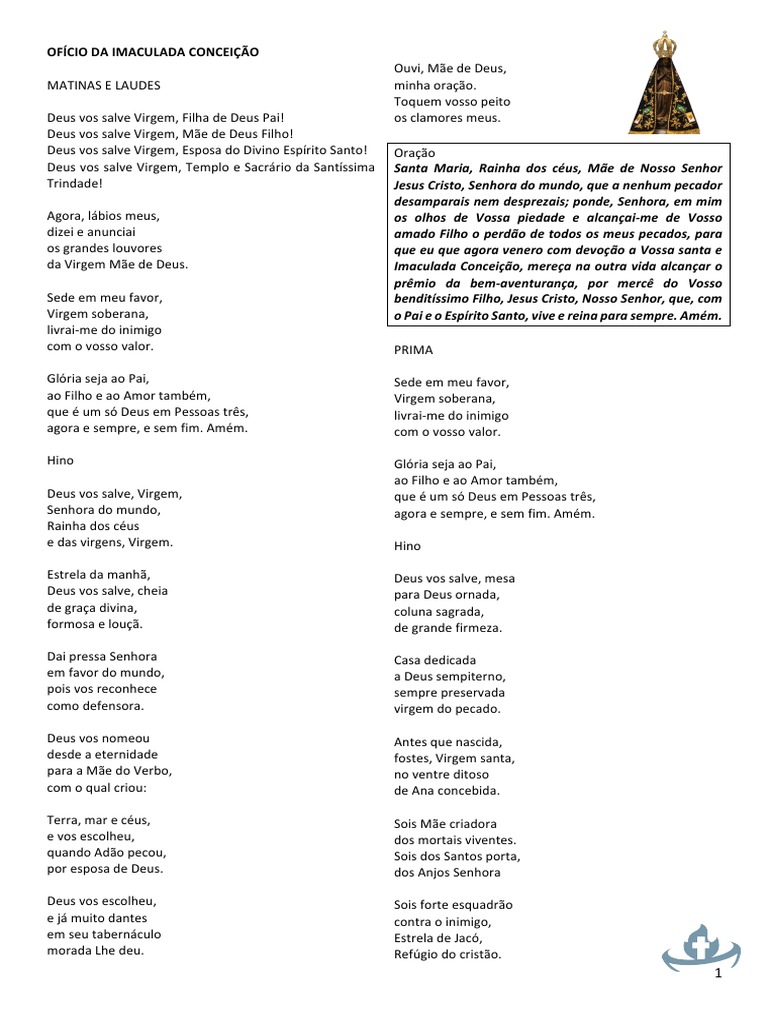 OFÍCIO DA IMACULADA CONCEIÇÃO

MATINAS E LAUDES

Deus vos salve Virgem, Filha de Deus Pai!
Deus vos salve Virgem, Mãe de Deus Filho!
Deus vos salve Virgem, Esposa do Divino Espírito Santo!
Deus vos salve Virgem, Templo e Sacrário da Santíssima Trindade!

Agora, lábios meus,
dizei e anunciai
os grandes louvores
da Virgem Mãe de Deus.

Sede em meu favor,
Virgem soberana,
livrai-me do inimigo
com o vosso valor.

Glória seja ao Pai,
ao Filho e ao Amor também,
que é um só Deus em Pessoas três,
agora e sempre, e sem fim. Amém.

Hino

Deus vos salve, Virgem,
Senhora do mundo,
Rainha dos céus
e das virgens, Virgem.

Estrela da manhã,
Deus vos salve, cheia
de graça divina,
formosa e louçã.

Dai pressa Senhora
em favor do mundo,
pois vos reconhece
como defensora.

Deus vos nomeou
desde a eternidade
para a Mãe do Verbo,
com o qual criou:

Terra, mar e céus,
e vos escolheu,
quando Adão pecou,
por esposa de Deus.

Deus vos escolheu,
e já muito dantes
em seu tabernáculo
morada Lhe deu.

Ouvi, Mãe de Deus,
minha oração.
Toquem vosso peito
os clamores meus.

Oração
Santa Maria, Rainha dos céus, Mãe de Nosso Senhor Jesus Cristo, Senhora do mundo, que a nenhum pecador desamparais nem desprezais; ponde, Senhora, em mim os olhos de Vossa piedade e alcançai-me de Vosso amado Filho o perdão de todos os meus pecados, para que eu que agora venero com devoção a Vossa santa e Imaculada Conceição, mereça na outra vida alcançar o prêmio da bem-aventurança, por mercê do Vosso benditíssimo Filho, Jesus Cristo, Nosso Senhor, que, com o Pai e o Espírito Santo, vive e reina para sempre. Amém.

PRIMA

Sede em meu favor,
Virgem soberana,
livrai-me do inimigo
com o vosso valor.

Glória seja ao Pai,
ao Filho e ao Amor também,
que é um só Deus em Pessoas três,
agora e sempre, e sem fim. Amém.

Hino

Deus vos salve, mesa
para Deus ornada,
coluna sagrada,
de grande firmeza.

Casa dedicada
a Deus sempiterno,
sempre preservada
virgem do pecado.

Antes que nascida,
fostes, Virgem santa,
no ventre ditoso
de Ana concebida.

Sois Mãe criadora
dos mortais viventes.
Sois dos Santos porta,
dos Anjos Senhora

Sois forte esquadrão
contra o inimigo,
Estrela de Jacó,
Refúgio do cristão.

1